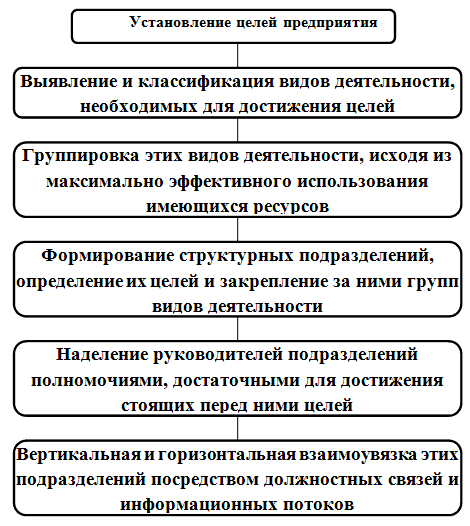 Установление целей предприятия

Выявление и классификация видов деятельности, необходимых для достижения целей

Группировка этих видов деятельности, исходя из максимально эффективного использования имеющихся ресурсов

Формирование структурных подразделений, определение их целей и закрепление за ними групп видов деятельности

Наделение руководителей подразделений полномочиями, достаточными для достижения стоящих перед ними целей

Вертикальная и горизонтальная взаимоувязка этих подразделений посредством должностных связей и информационных потоков